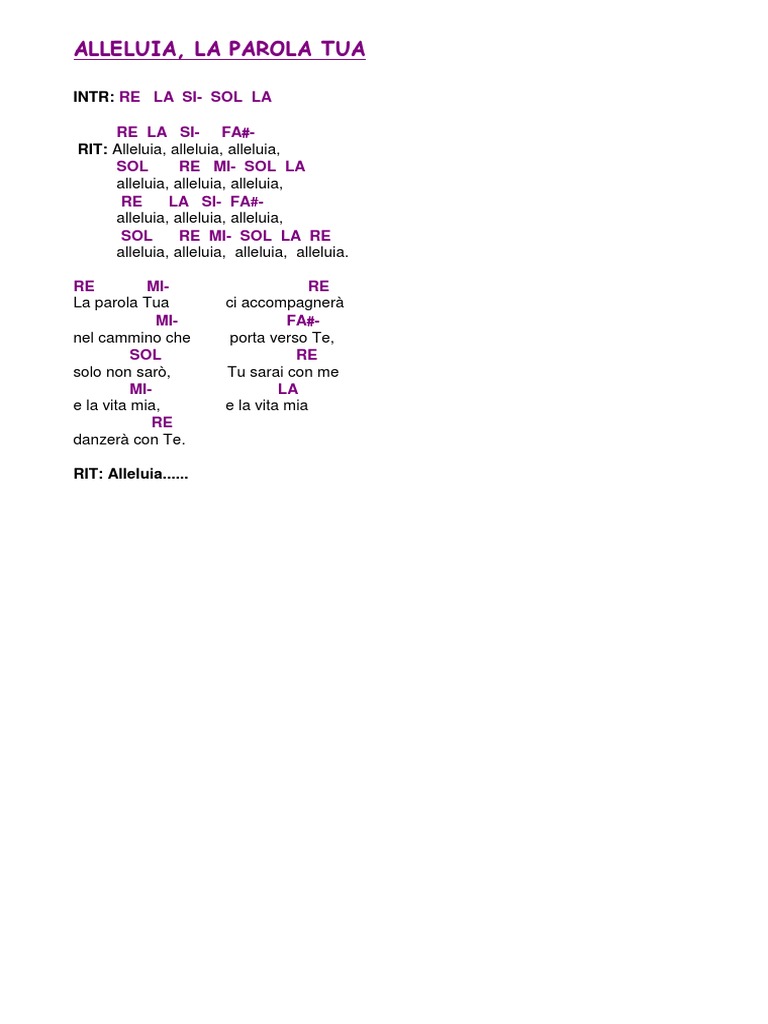 ALLELUIA, LA PAROLA TUA

INTR: RE LA SI- SOL LA

RE LA SI- FA#-
RIT: Alleluia, alleluia, alleluia,
SOL RE MI- SOL LA
alleluia, alleluia, alleluia,
RE LA SI- FA#-
alleluia, alleluia, alleluia,
SOL RE MI- SOL LA RE
alleluia, alleluia, alleluia, alleluia.

RE MI- RE
La parola Tua ci accompagnerà
MI- FA#-
nel cammino che porta verso Te,
SOL RE
solo non sarò, Tu sarai con me
MI- LA
e la vita mia, e la vita mia
RE
danzerà con Te.

RIT: Alleluia......